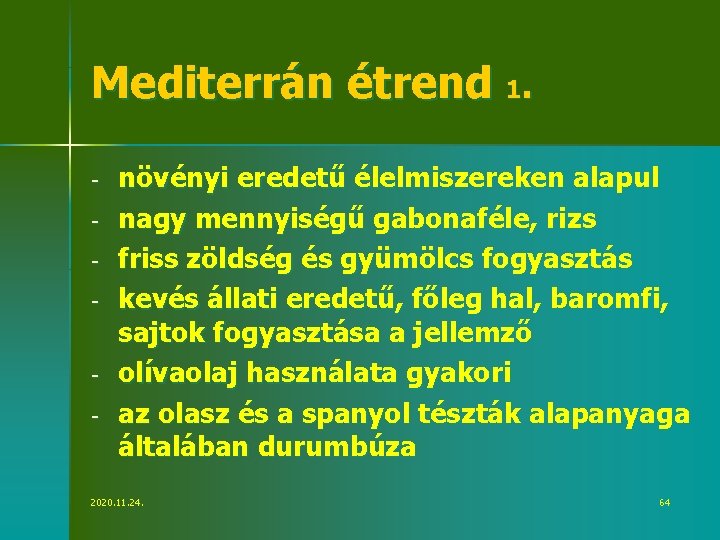 Mediterrán étrend 1.

- növényi eredetű élelmiszereken alapul
- nagy mennyiségű gabonaféle, rizs
- friss zöldség és gyümölcs fogyasztás
- kevés állati eredetű, főleg hal, baromfi, sajtok fogyasztása a jellemző
- olívaolaj használata gyakori
- az olasz és a spanyol tészták alapanyaga általában durumbúza

2020.11.24.

64